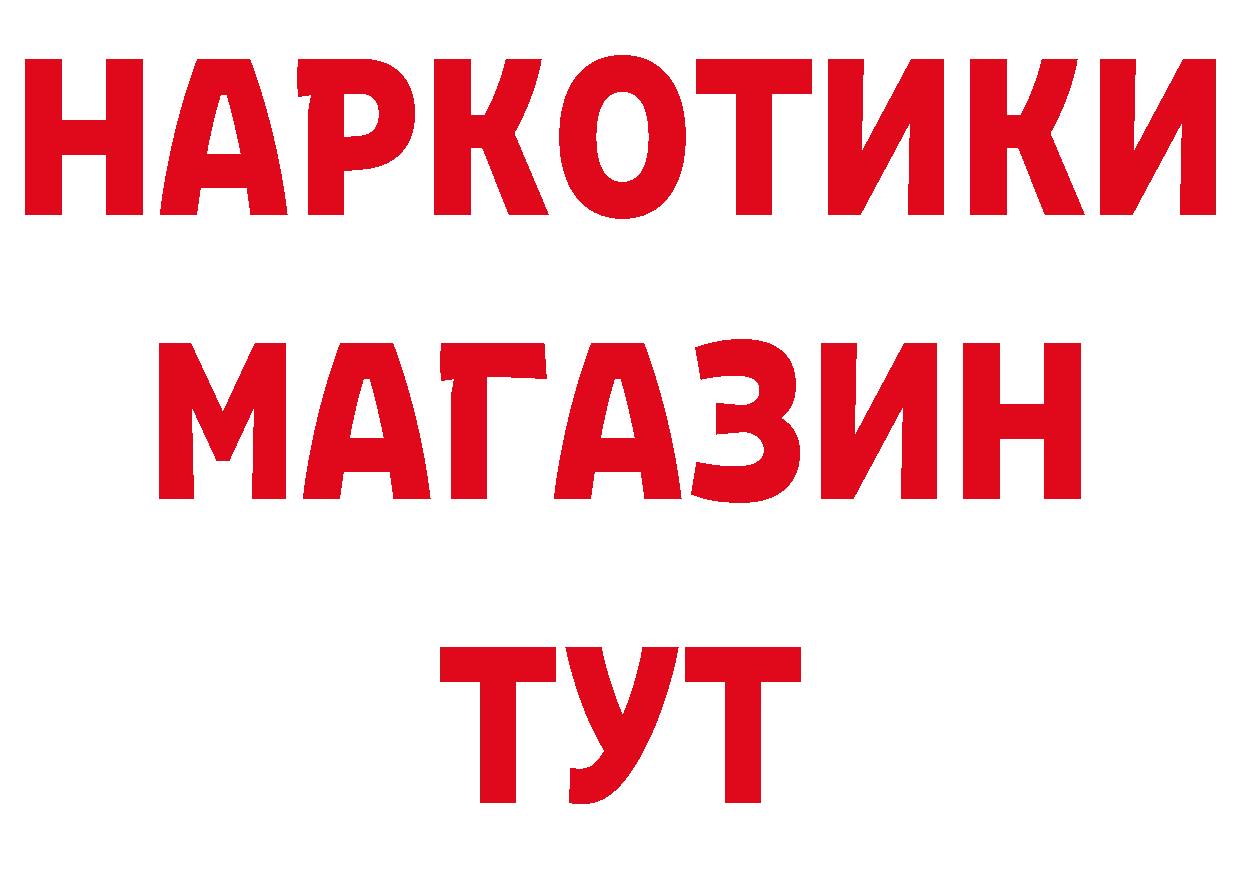 НАРКОТИКИ
МАГАЗИН
ТУТ